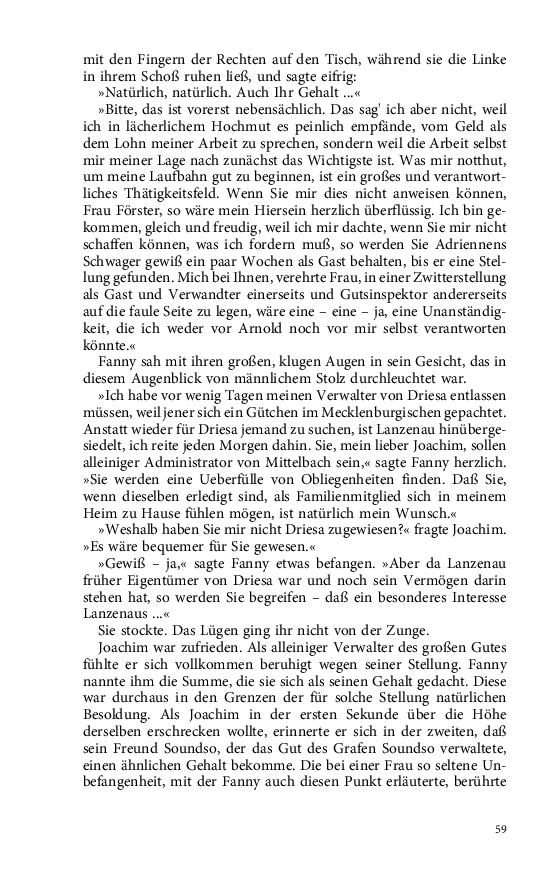 mit den Fingern der Rechten auf den Tisch, während sie die Linke in ihrem Schoß ruhen ließ, und sagte eifrig:

»Natürlich, natürlich. Auch Ihr Gehalt ...«

»Bitte, das ist vorerst nebensächlich. Das sag' ich aber nicht, weil ich in lächerlichem Hochmut es peinlich empfände, vom Geld als dem Lohn meiner Arbeit zu sprechen, sondern weil die Arbeit selbst mir meiner Lage nach zunächst das Wichtigste ist. Was mir notthut, um meine Laufbahn gut zu beginnen, ist ein großes und verantwortliches Thätigkeitsfeld. Wenn Sie mir dies nicht anweisen können, Frau Förster, so wäre mein Hiersein herzlich überflüssig. Ich bin gekommen, gleich und freudig, weil ich mir dachte, wenn Sie mir nicht schaffen können, was ich fordern muß, so werden Sie Adriennens Schwager gewiß ein paar Wochen als Gast behalten, bis er eine Stellung gefunden. Mich bei Ihnen, verehrte Frau, in einer Zwitterstellung als Gast und Verwandter einerseits und Gutsinspektor andererseits auf die faule Seite zu legen, wäre eine – eine – ja, eine Unanständigkeit, die ich weder vor Arnold noch vor mir selbst verantworten könnte.«

Fanny sah mit ihren großen, klugen Augen in sein Gesicht, das in diesem Augenblick von männlichem Stolz durchleuchtet war.

»Ich habe vor wenig Tagen meinen Verwalter von Driesa entlassen müssen, weil jener sich ein Gütchen im Mecklenburgischen gepachtet. Anstatt wieder für Driesa jemand zu suchen, ist Lanzenau hinübergesiedelt, ich reite jeden Morgen dahin. Sie, mein lieber Joachim, sollen alleiniger Administrator von Mittelbach sein,« sagte Fanny herzlich. »Sie werden eine Ueberfülle von Obliegenheiten finden. Daß Sie, wenn dieselben erledigt sind, als Familienmitglied sich in meinem Heim zu Hause fühlen mögen, ist natürlich mein Wunsch.«

»Weshalb haben Sie mir nicht Driesa zugewiesen?« fragte Joachim. »Es wäre bequemer für Sie gewesen.«

»Gewiß – ja,« sagte Fanny etwas befangen. »Aber da Lanzenau früher Eigentümer von Driesa war und noch sein Vermögen darin stehen hat, so werden Sie begreifen – daß ein besonderes Interesse Lanzenaus ...«

Sie stockte. Das Lügen ging ihr nicht von der Zunge.

Joachim war zufrieden. Als alleiniger Verwalter des großen Gutes fühlte er sich vollkommen beruhigt wegen seiner Stellung. Fanny nannte ihm die Summe, die sie sich als seinen Gehalt gedacht. Diese war durchaus in den Grenzen der für solche Stellung natürlichen Besoldung. Als Joachim in der ersten Sekunde über die Höhe derselben erschrecken wollte, erinnerte er sich in der zweiten, daß sein Freund Soundso, der das Gut des Grafen Soundso verwaltete, einen ähnlichen Gehalt bekomme. Die bei einer Frau so seltene Unbefangenheit, mit der Fanny auch diesen Punkt erläuterte, berührte

59